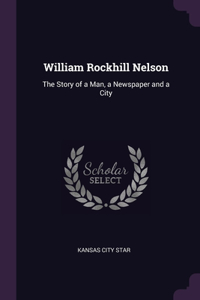 William Rockhill Nelson

The Story of a Man, a Newspaper and a City

Scholar
SELECT

KANSAS CITY STAR